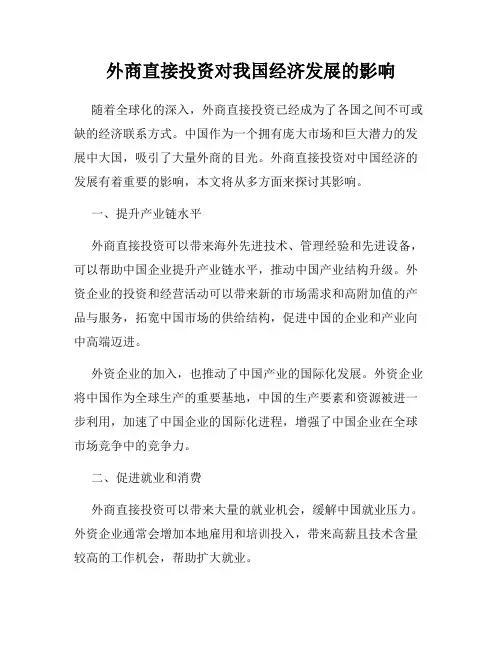 外商直接投资对我国经济发展的影响

随着全球化的深入，外商直接投资已经成为了各国之间不可或缺的经济联系方式。中国作为一个拥有庞大市场和巨大潜力的发展中大国，吸引了大量外商的目光。外商直接投资对中国经济的发展有着重要的影响，本文将从多方面来探讨其影响。

一、提升产业链水平

外商直接投资可以带来海外先进技术、管理经验和先进设备，可以帮助中国企业提升产业链水平，推动中国产业结构升级。外资企业的投资和经营活动可以带来新的市场需求和高附加值的产品与服务，拓宽中国市场的供给结构，促进中国的企业和产业向中高端迈进。

外资企业的加入，也推动了中国产业的国际化发展。外资企业将中国作为全球生产的重要基地，中国的生产要素和资源被进一步利用，加速了中国企业的国际化进程，增强了中国企业在全球市场竞争中的竞争力。

二、促进就业和消费

外商直接投资可以带来大量的就业机会，缓解中国就业压力。外资企业通常会增加本地雇用和培训投入，带来高薪且技术含量较高的工作机会，帮助扩大就业。